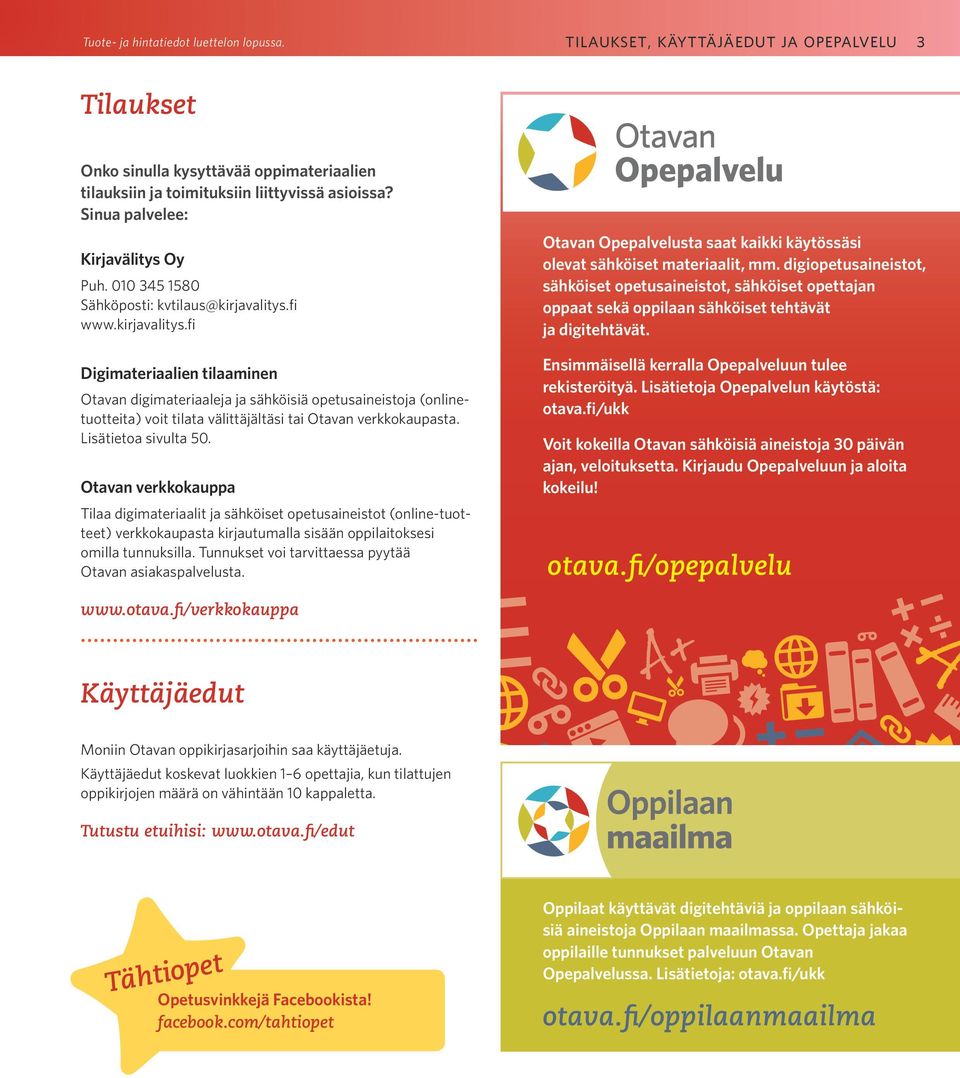 Tuote- ja hintatiedot luettelon lopussa.

TILAUKSET, KÄYTTÄJÄEDUT JA OPEPALVELU 3

Tilaukset

Onko sinulla kysyttävää oppimateriaalien tilauksiin ja toimituksiin liittyvissä asioissa? Sinua palvelee:

Kirjavälitys Oy

Puh. 010 345 1580
Sähköposti: kvtilaus@kirjavalitys.fi
www.kirjavalitys.fi

Digimateriaalien tilaaminen

Otavan digimateriaaleja ja sähköisiä opetusaineistoja (onlinetuotteita) voit tilata välittäjältäsi tai Otavan verkkokaupasta. Lisätietoa sivulta 50.

Otavan verkkokauppa

Tilaa digimateriaalit ja sähköiset opetusaineistot (online-tuotteet) verkkokaupasta kirjautumalla sisään oppilaitoksesi omilla tunnuksilla. Tunnukset voi tarvittaessa pyytää Otavan asiakaspalvelusta.

www.otava.fi/verkkokauppa

Käyttäjäedut

Moniin Otavan oppikirjasarjoihin saa käyttäjäetuja.

Käyttäjäedut koskevat luokkien 1–6 opettajia, kun tilattujen oppikirjojen määrä on vähintään 10 kappaletta.

Tutustu etuihisi: www.otava.fi/edut

Tähtiopet

Opetusvinkkejä Facebookista!
facebook.com/tahtiopet

Otavan Opepalvelu

Otavan Opepalvelusta saat kaikki käytössäsi olevat sähköiset materiaalit, mm. digiopetusaineistot, sähköiset opetusaineistot, sähköiset opettajan oppaat sekä oppilaan sähköiset tehtävät ja digitehtävät.

Ensimmäisellä kerralla Opepalveluun tulee rekisteröityä. Lisätietoja Opepalvelun käytöstä: otava.fi/ukk

Voit kokeilla Otavan sähköisiä aineistoja 30 päivän ajan, veloituksetta. Kirjaudu Opepalveluun ja aloita kokeilu!

otava.fi/opepalvelu

Oppilaan maailma

Oppilaat käyttävät digitehtäviä ja oppilaan sähköisiä aineistoja Oppilaan maailmassa. Opettaja jakaa oppilaille tunnukset palveluun Otavan Opepalvelussa. Lisätietoja: otava.fi/ukk

otava.fi/oppilaanmaailma